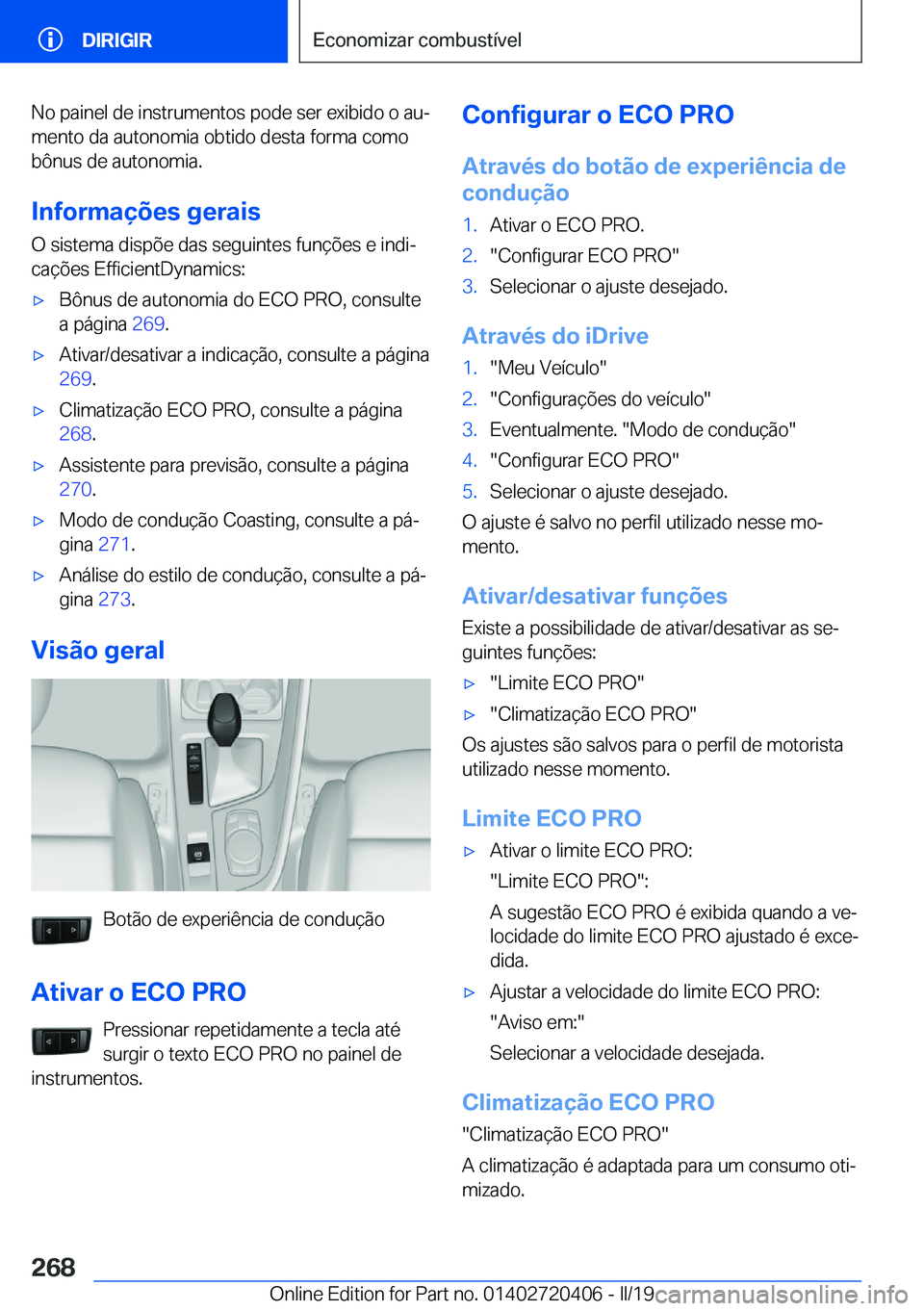 DIRIGIR

Economizar combustível

No painel de instrumentos pode ser exibido o aumento da autonomia obtido desta forma como bônus de autonomia.

Informações gerais

O sistema dispõe das seguintes funções e indicações EfficientDynamics:

▷ Bônus de autonomia do ECO PRO, consulte a página 269.

▷ Ativar/desativar a indicação, consulte a página 269.

▷ Climatização ECO PRO, consulte a página 268.

▷ Assistente para previsão, consulte a página 270.

▷ Modo de condução Coasting, consulte a página 271.

▷ Análise do estilo de condução, consulte a página 273.

Visão geral

Botão de experiência de condução

Ativar o ECO PRO

Pressionar repetidamente a tecla até surgir o texto ECO PRO no painel de instrumentos.

Configurar o ECO PRO

Através do botão de experiência de condução

1. Ativar o ECO PRO.
2. "Configurar ECO PRO"
3. Selecionar o ajuste desejado.

Através do iDrive

1. "Meu Veículo"
2. "Configurações do veículo"
3. Eventualmente. "Modo de condução"
4. "Configurar ECO PRO"
5. Selecionar o ajuste desejado.

O ajuste é salvo no perfil utilizado nesse momento.

Ativar/desativar funções

Existe a possibilidade de ativar/desativar as seguintes funções:

▷ "Limite ECO PRO"

▷ "Climatização ECO PRO"

Os ajustes são salvos para o perfil de motorista utilizado nesse momento.

Limite ECO PRO

▷ Ativar o limite ECO PRO:
"Limite ECO PRO":
A sugestão ECO PRO é exibida quando a velocidade do limite ECO PRO ajustado é excedida.

▷ Ajustar a velocidade do limite ECO PRO:
"Aviso em:"
Selecionar a velocidade desejada.

Climatização ECO PRO

"Climatização ECO PRO"

A climatização é adaptada para um consumo otimizado.

268

Online Edition for Part no. 01402720406 - II/19 carmanualsonline.info